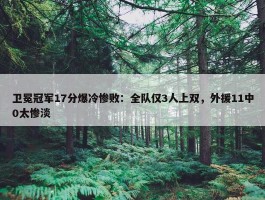 卫冕冠军17分爆冷惨败：全队仅3人上双，外援11中0太惨淡